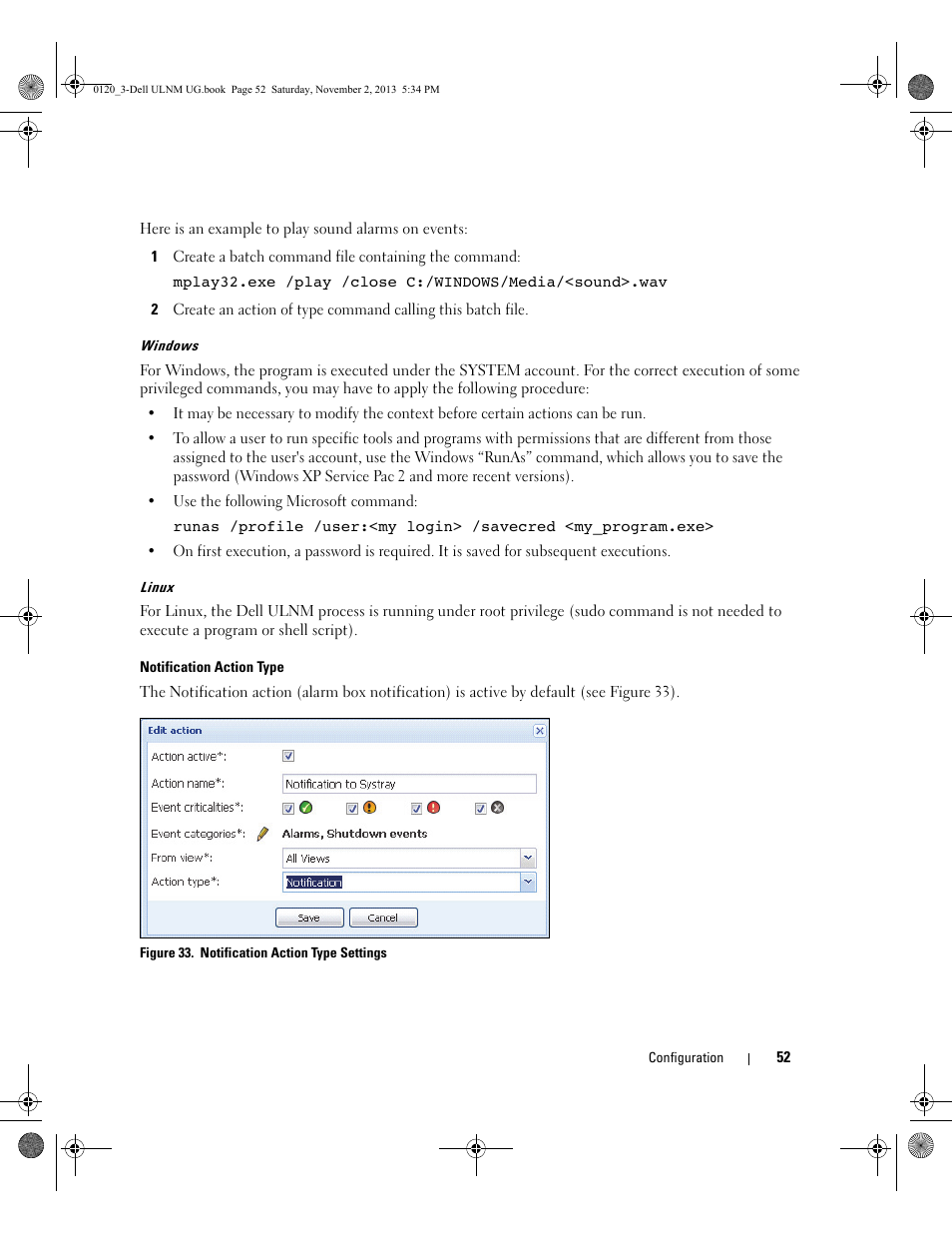 0120_3-Dell ULNM UG.book Page 52 Saturday, November 2, 2013 5:34 PM

Here is an example to play sound alarms on events:

1 Create a batch command file containing the command:

mplay32.exe /play /close C:/WINDOWS/Media/<sound>.wav

2 Create an action of type command calling this batch file.

Windows

For Windows, the program is executed under the SYSTEM account. For the correct execution of some privileged commands, you may have to apply the following procedure:

• It may be necessary to modify the context before certain actions can be run.

• To allow a user to run specific tools and programs with permissions that are different from those assigned to the user's account, use the Windows “RunAs” command, which allows you to save the password (Windows XP Service Pac 2 and more recent versions).

• Use the following Microsoft command:

runas /profile /user:<my login> /savecred <my_program.exe>

• On first execution, a password is required. It is saved for subsequent executions.

Linux

For Linux, the Dell ULNM process is running under root privilege (sudo command is not needed to execute a program or shell script).

Notification Action Type

The Notification action (alarm box notification) is active by default (see Figure 33).

Edit action

Action active*:

Action name*: Notification to Systray

Event criticalities*:

Event categories*: Alarms, Shutdown events

From view*: All Views

Action type*: Notification

Save Cancel

Figure 33. Notification Action Type Settings

Configuration | 52